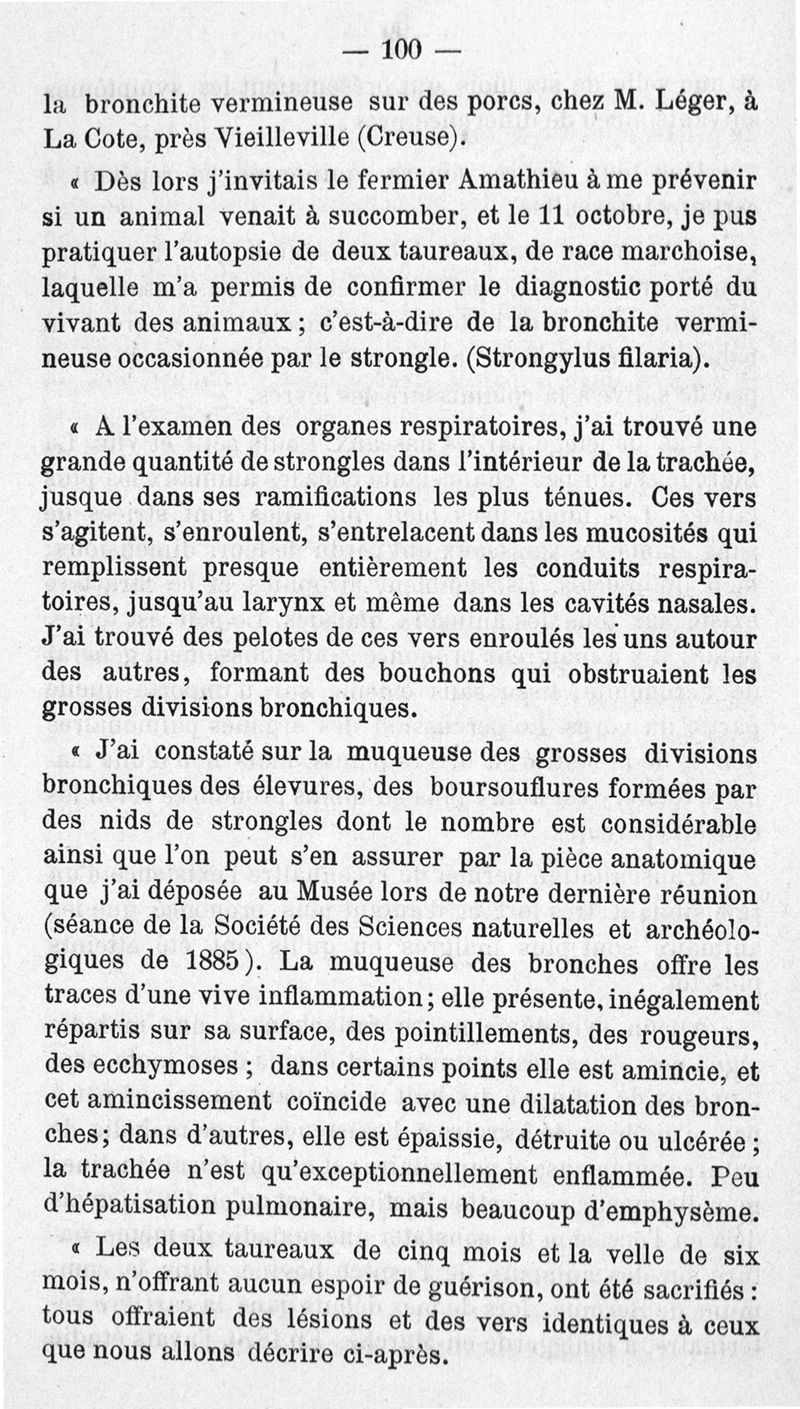 — 100 —

la bronchite vermineuse sur des porcs, chez M. Léger, à La Cote, près Vieilleville (Creuse).

« Dès lors j'invitais le fermier Amathieu à me prévenir si un animal venait à succomber, et le 11 octobre, je pus pratiquer l'autopsie de deux taureaux, de race marchoise, laquelle m'a permis de confirmer le diagnostic porté du vivant des animaux ; c'est-à-dire de la bronchite vermineuse occasionnée par le strongle. (Strongylus filaria).

« A l'examen des organes respiratoires, j'ai trouvé une grande quantité de strongles dans l'intérieur de la trachée, jusque dans ses ramifications les plus ténues. Ces vers s'agitent, s'enroulent, s'entrelacent dans les mucosités qui remplissent presque entièrement les conduits respiratoires, jusqu'au larynx et même dans les cavités nasales. J'ai trouvé des pelotes de ces vers enroulés les uns autour des autres, formant des bouchons qui obstruaient les grosses divisions bronchiques.

« J'ai constaté sur la muqueuse des grosses divisions bronchiques des élevures, des boursouflures formées par des nids de strongles dont le nombre est considérable ainsi que l'on peut s'en assurer par la pièce anatomique que j'ai déposée au Musée lors de notre dernière réunion (séance de la Société des Sciences naturelles et archéologiques de 1885). La muqueuse des bronches offre les traces d'une vive inflammation; elle présente, inégalement répartis sur sa surface, des pointillements, des rougeurs, des ecchymoses ; dans certains points elle est amincie, et cet amincissement coïncide avec une dilatation des bronches; dans d'autres, elle est épaissie, détruite ou ulcérée ; la trachée n'est qu'exceptionnellement enflammée. Peu d'hépatisation pulmonaire, mais beaucoup d'emphysème.

« Les deux taureaux de cinq mois et la velle de six mois, n'offrant aucun espoir de guérison, ont été sacrifiés : tous offraient des lésions et des vers identiques à ceux que nous allons décrire ci-après.